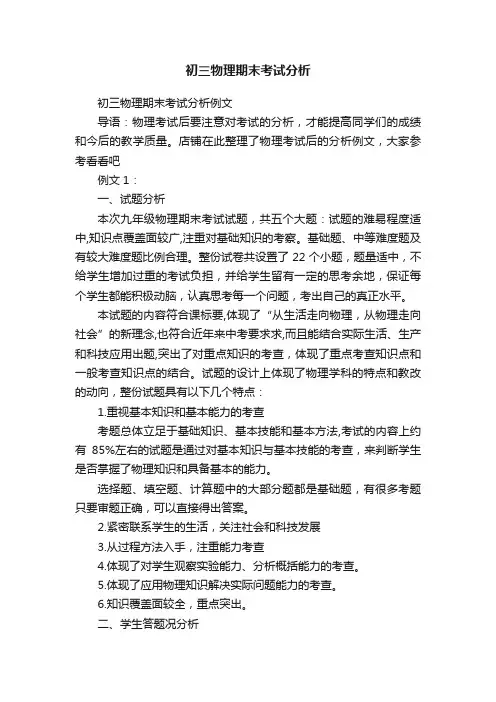 初三物理期末考试分析

初三物理期末考试分析例文

导语：物理考试后要注意对考试的分析，才能提高同学们的成绩和今后的教学质量。店铺在此整理了物理考试后的分析例文，大家参考看看吧

例文 1：

一、试题分析

本次九年级物理期末考试试题，共五个大题：试题的难易程度适中,知识点覆盖面较广,注重对基础知识的考察。基础题、中等难度题及有较大难度题比例合理。整份试卷共设置了 22 个小题，题量适中，不给学生增加过重的考试负担，并给学生留有一定的思考余地，保证每个学生都能积极动脑，认真思考每一个问题，考出自己的真正水平。

本试题的内容符合课标要,体现了“从生活走向物理，从物理走向社会”的新理念,也符合近年来中考要求求,而且能结合实际生活、生产和科技应用出题,突出了对重点知识的考查，体现了重点考查知识点和一般考查知识点的结合。试题的设计上体现了物理学科的特点和教改的动向，整份试题具有以下几个特点：

1.重视基本知识和基本能力的考查

考题总体立足于基础知识、基本技能和基本方法,考试的内容上约有 85%左右的试题是通过对基本知识与基本技能的考查，来判断学生是否掌握了物理知识和具备基本的能力。

选择题、填空题、计算题中的大部分题都是基础题，有很多考题只要审题正确，可以直接得出答案。

2.紧密联系学生的生活，关注社会和科技发展

3.从过程方法入手，注重能力考查

4.体现了对学生观察实验能力、分析概括能力的考查。

5.体现了应用物理知识解决实际问题能力的考查。

6.知识覆盖面较全，重点突出。

二、学生答题况分析